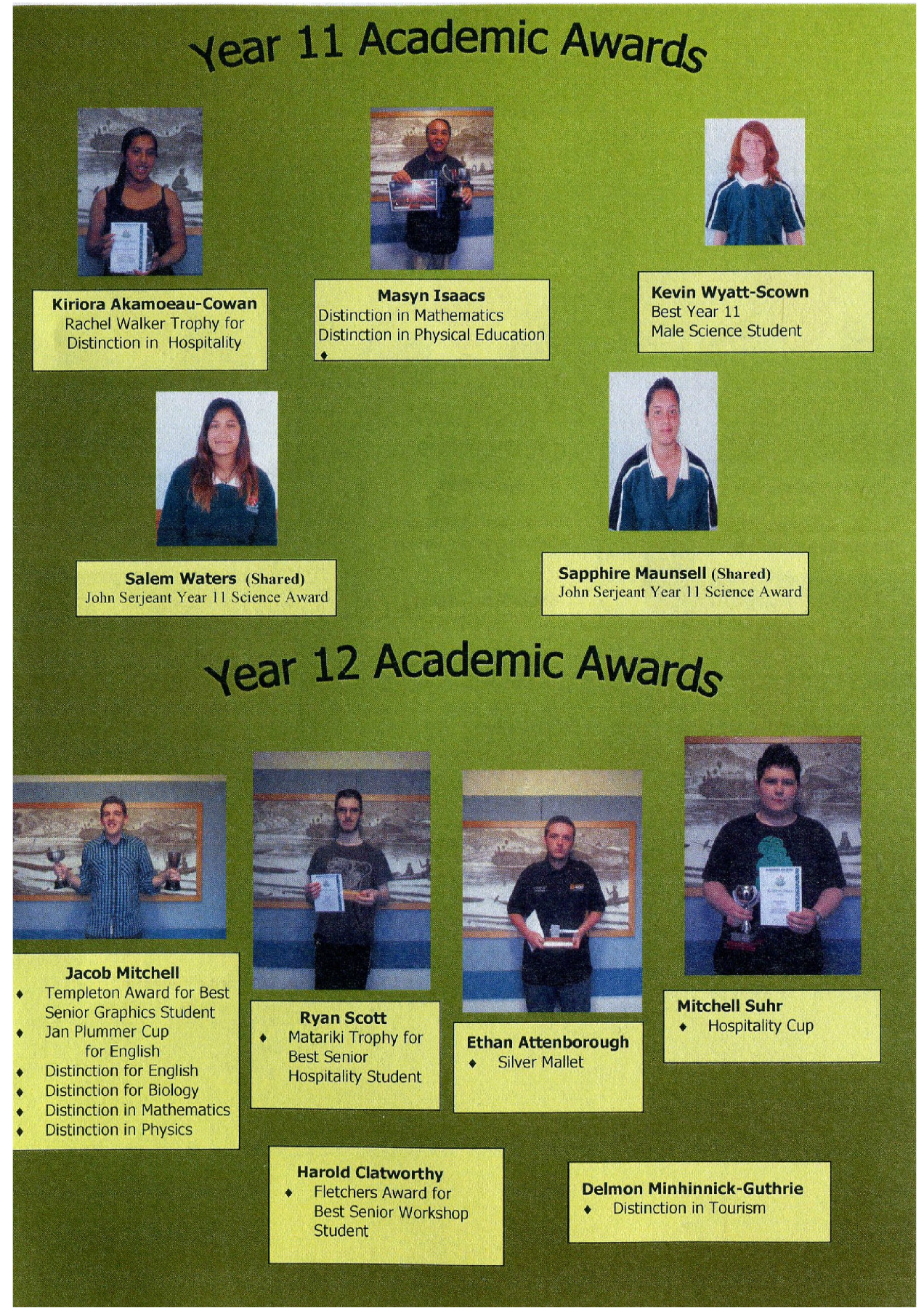 Year 11 Academic Awards

Kiriora Akamoeau-Cowan
Rachel Walker Trophy for Distinction in Hospitality

Masyn Isaacs
Distinction in Mathematics
Distinction in Physical Education
♦

Kevin Wyatt-Scown
Best Year 11
Male Science Student

Salem Waters (Shared)
John Serjeant Year 11 Science Award

Sapphire Maunsell (Shared)
John Serjeant Year 11 Science Award

Year 12 Academic Awards

Jacob Mitchell
♦ Templeton Award for Best Senior Graphics Student
♦ Jan Plummer Cup for English
♦ Distinction for English
♦ Distinction for Biology
♦ Distinction in Mathematics
♦ Distinction in Physics

Ryan Scott
♦ Matariki Trophy for Best Senior Hospitality Student

Ethan Attenborough
♦ Silver Mallet

Mitchell Suhr
♦ Hospitality Cup

Harold Clatworthy
♦ Fletchers Award for Best Senior Workshop Student

Delmon Minhinnick-Guthrie
♦ Distinction in Tourism